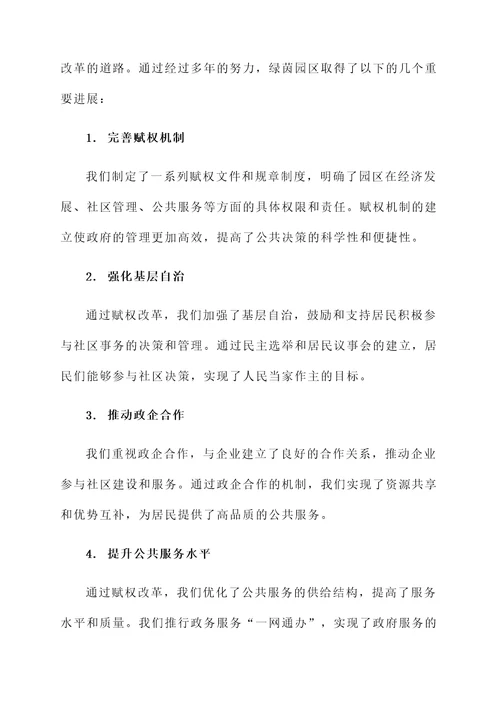 改革的道路。通过经过多年的努力，绿茵园区取得了以下的几个重要进展：

1. 完善赋权机制

我们制定了一系列赋权文件和规章制度，明确了园区在经济发展、社区管理、公共服务等方面的具体权限和责任。赋权机制的建立使政府的管理更加高效，提高了公共决策的科学性和便捷性。

2. 强化基层自治

通过赋权改革，我们加强了基层自治，鼓励和支持居民积极参与社区事务的决策和管理。通过民主选举和居民议事会的建立，居民们能够参与社区决策，实现了人民当家作主的目标。

3. 推动政企合作

我们重视政企合作，与企业建立了良好的合作关系，推动企业参与社区建设和服务。通过政企合作的机制，我们实现了资源共享和优势互补，为居民提供了高品质的公共服务。

4. 提升公共服务水平

通过赋权改革，我们优化了公共服务的供给结构，提高了服务水平和质量。我们推行政务服务“一网通办”，实现了政府服务的